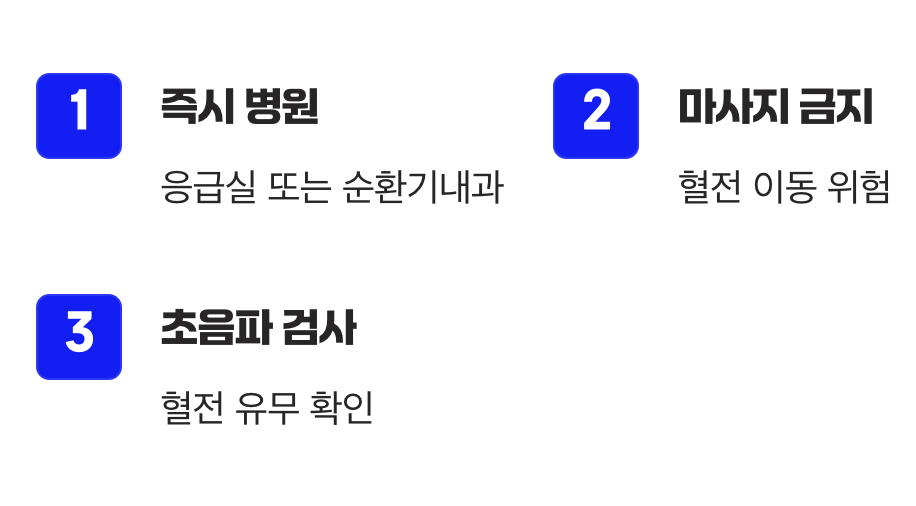 1

즉시 병원

응급실 또는 순환기내과

2

마사지 금지

혈전 이동 위험

3

초음파 검사

혈전 유무 확인